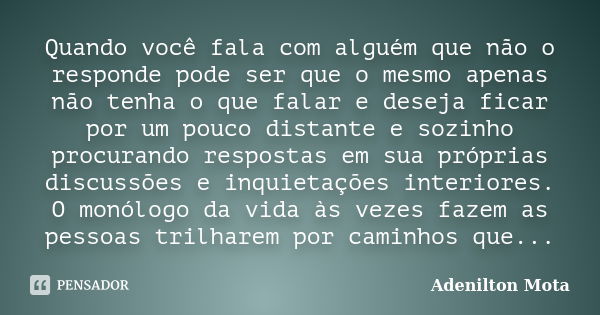 Quando você fala com alguém que não o responde pode ser que o mesmo apenas não tenha o que falar e deseja ficar por um pouco distante e sozinho procurando respostas em sua próprias discussões e inquietações interiores. O monólogo da vida às vezes fazem as pessoas trilharem por caminhos que...

PENSADOR

Adenilton Mota